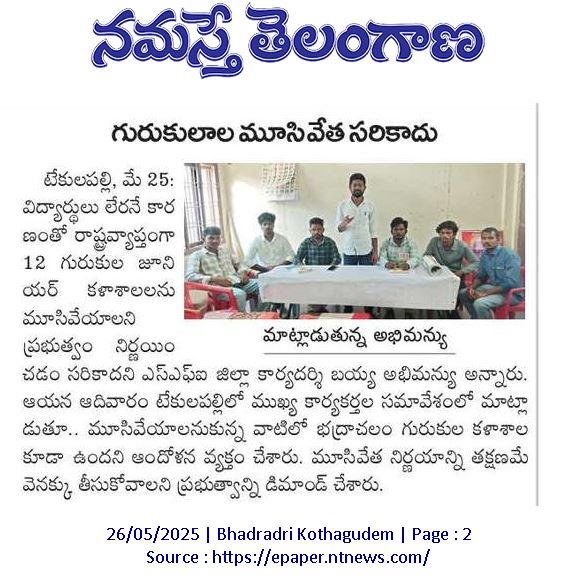 నమస్తే తెలంగాణ

గురుకులాల మూసివేత సరికాదు

టేకులపల్లి, మే 25: విద్యార్థులు లేరనే కారణంతో రాష్ట్రవ్యాప్తంగా 12 గురుకుల జూనియర్ కళాశాలలను మూసివేయాలని ప్రభుత్వం నిర్ణయించడం సరికాదని ఎస్ఎఫ్ఐ జిల్లా కార్యదర్శి బయ్య అభిమన్యు అన్నారు. ఆయన ఆదివారం టేకులపల్లిలో ముఖ్య కార్యకర్తల సమావేశంలో మాట్లాడుతూ.. మూసివేయాలనుకున్న వాటిలో భద్రాచలం గురుకుల కళాశాల కూడా ఉందని ఆందోళన వ్యక్తం చేశారు. మూసివేత నిర్ణయాన్ని తక్షణమే వెనక్కు తీసుకోవాలని ప్రభుత్వాన్ని డిమాండ్ చేశారు.

మాట్లాడుతున్న అభిమన్యు

26/05/2025 | Bhadradri Kothagudem | Page : 2
Source : https://epaper.ntnews.com/